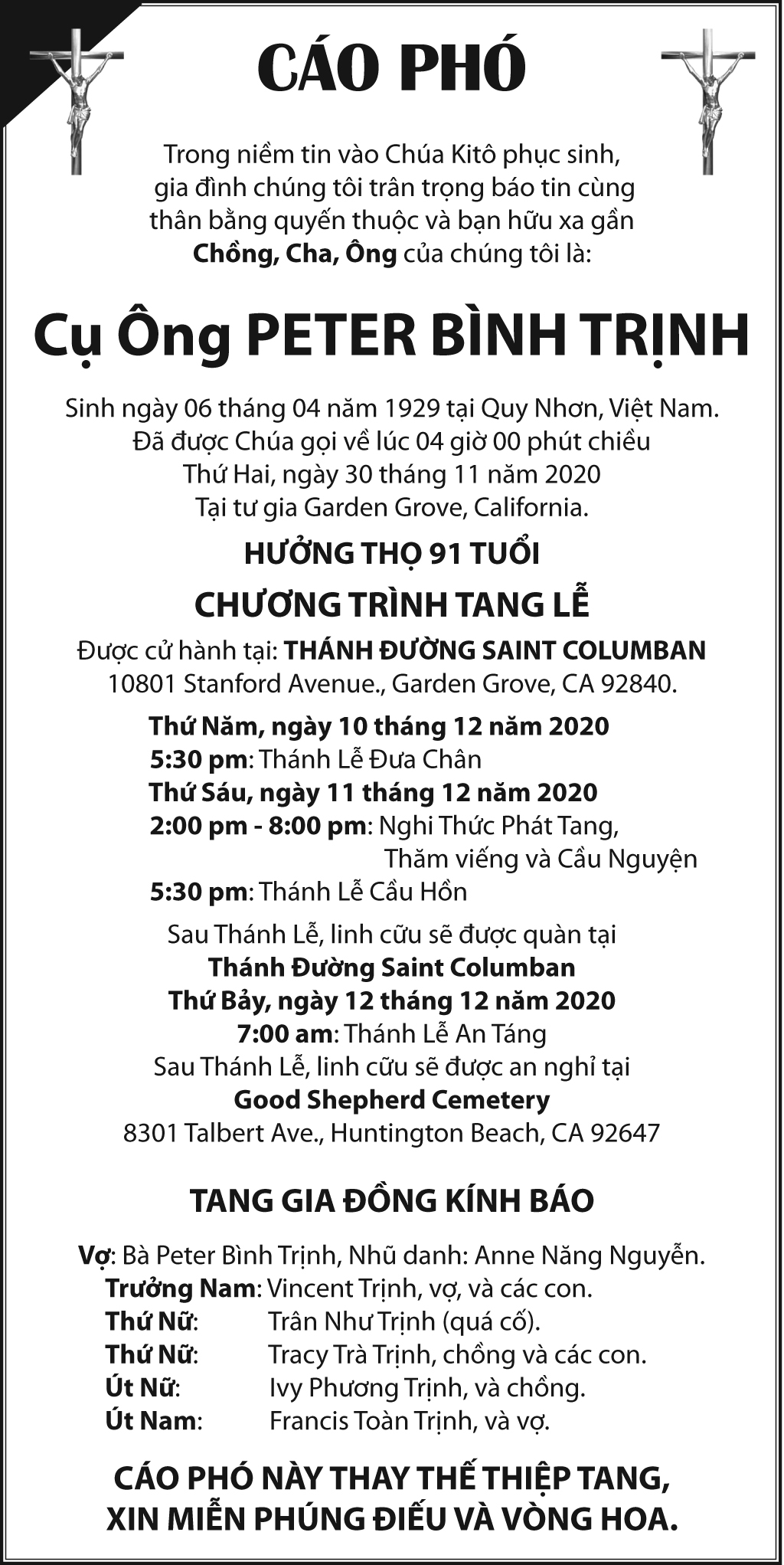 CÁO PHÓ

Trong niềm tin vào Chúa Kitô phục sinh, gia đình chúng tôi trân trọng báo tin cùng thân bằng quyến thuộc và bạn hữu xa gần Chồng, Cha, Ông của chúng tôi là:

Cụ Ông PETER BÌNH TRỊNH

Sinh ngày 06 tháng 04 năm 1929 tại Quy Nhơn, Việt Nam.
Đã được Chúa gọi về lúc 04 giờ 00 phút chiều
Thứ Hai, ngày 30 tháng 11 năm 2020
Tại tư gia Garden Grove, California.

HƯỞNG THỌ 91 TUỔI

CHƯƠNG TRÌNH TANG LỄ

Được cử hành tại: THÁNH ĐƯỜNG SAINT COLUMBAN
10801 Stanford Avenue., Garden Grove, CA 92840.

Thứ Năm, ngày 10 tháng 12 năm 2020
5:30 pm: Thánh Lễ Đưa Chân
Thứ Sáu, ngày 11 tháng 12 năm 2020
2:00 pm - 8:00 pm: Nghi Thức Phát Tang, Thăm viếng và Cầu Nguyện
5:30 pm: Thánh Lễ Cầu Hồn

Sau Thánh Lễ, linh cữu sẽ được quàn tại
Thánh Đường Saint Columban
Thứ Bảy, ngày 12 tháng 12 năm 2020
7:00 am: Thánh Lễ An Táng
Sau Thánh Lễ, linh cữu sẽ được an nghỉ tại
Good Shepherd Cemetery
8301 Talbert Ave., Huntington Beach, CA 92647

TANG GIA ĐỒNG KÍNH BÁO

Vợ: Bà Peter Bình Trịnh, Nhũ danh: Anne Năng Nguyễn.
Trưởng Nam: Vincent Trịnh, vợ, và các con.
Thứ Nữ: Trân Như Trịnh (quá cố).
Thứ Nữ: Tracy Trà Trịnh, chồng và các con.
Út Nữ: Ivy Phương Trịnh, và chồng.
Út Nam: Francis Toàn Trịnh, và vợ.

CÁO PHÓ NÀY THAY THẾ THIỆP TANG,
XIN MIỄN PHÚNG ĐIẾU VÀ VÒNG HOA.